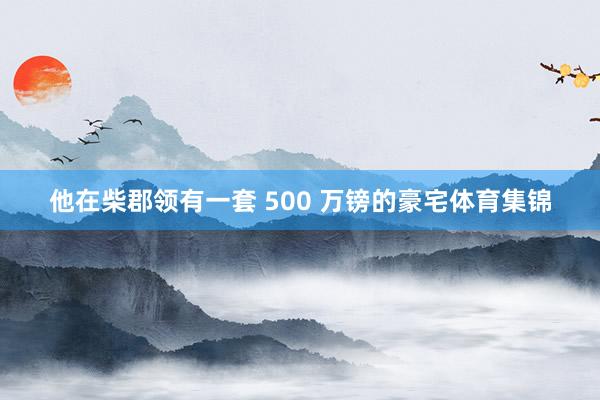 他在柴郡领有一套 500 万镑的豪宅体育集锦